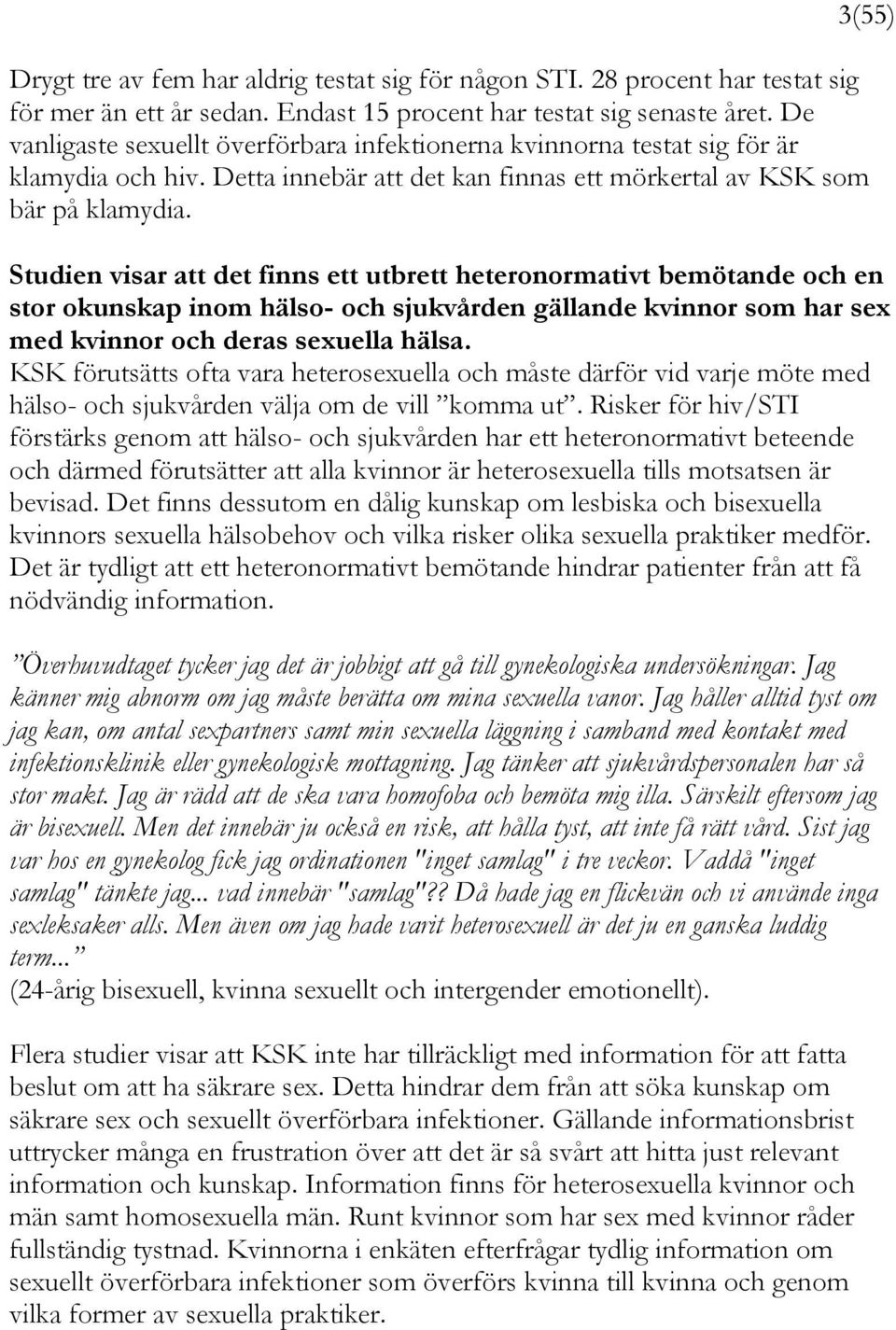 3(55)

Drygt tre av fem har aldrig testat sig för någon STI. 28 procent har testat sig för mer än ett år sedan. Endast 15 procent har testat sig senaste året. De vanligaste sexuellt överförbara infektionerna kvinnorna testat sig för är klamydia och hiv. Detta innebär att det kan finnas ett mörkertal av KSK som bär på klamydia.

Studien visar att det finns ett utbrett heteronormativt bemötande och en stor okunskap inom hälso- och sjukvården gällande kvinnor som har sex med kvinnor och deras sexuella hälsa.
KSK förutsätts ofta vara heterosexuella och måste därför vid varje möte med hälso- och sjukvården välja om de vill ”komma ut”. Risker för hiv/STI förstärks genom att hälso- och sjukvården har ett heteronormativt beteende och därmed förutsätter att alla kvinnor är heterosexuella tills motsatsen är bevisad. Det finns dessutom en dålig kunskap om lesbiska och bisexuella kvinnors sexuella hälsobehov och vilka risker olika sexuella praktiker medför. Det är tydligt att ett heteronormativt bemötande hindrar patienter från att få nödvändig information.

”Överhuvudtaget tycker jag det är jobbigt att gå till gynekologiska undersökningar. Jag känner mig abnorm om jag måste berätta om mina sexuella vanor. Jag håller alltid tyst om jag kan, om antal sexpartners samt min sexuella läggning i samband med kontakt med infektionsklinik eller gynekologisk mottagning. Jag tänker att sjukvårdspersonalen har så stor makt. Jag är rädd att de ska vara homofoba och bemöta mig illa. Särskilt eftersom jag är bisexuell. Men det innebär ju också en risk, att hålla tyst, att inte få rätt vård. Sist jag var hos en gynekolog fick jag ordinationen "inget samlag" i tre veckor. Vaddå "inget samlag" tänkte jag... vad innebär "samlag"?? Då hade jag en flickvän och vi använde inga sexleksaker alls. Men även om jag hade varit heterosexuell är det ju en ganska luddig term...”
(24-årig bisexuell, kvinna sexuellt och intergender emotionellt).

Flera studier visar att KSK inte har tillräckligt med information för att fatta beslut om att ha säkrare sex. Detta hindrar dem från att söka kunskap om säkrare sex och sexuellt överförbara infektioner. Gällande informationsbrist uttrycker många en frustration över att det är så svårt att hitta just relevant information och kunskap. Information finns för heterosexuella kvinnor och män samt homosexuella män. Runt kvinnor som har sex med kvinnor råder fullständig tystnad. Kvinnorna i enkäten efterfrågar tydlig information om sexuellt överförbara infektioner som överförs kvinna till kvinna och genom vilka former av sexuella praktiker.